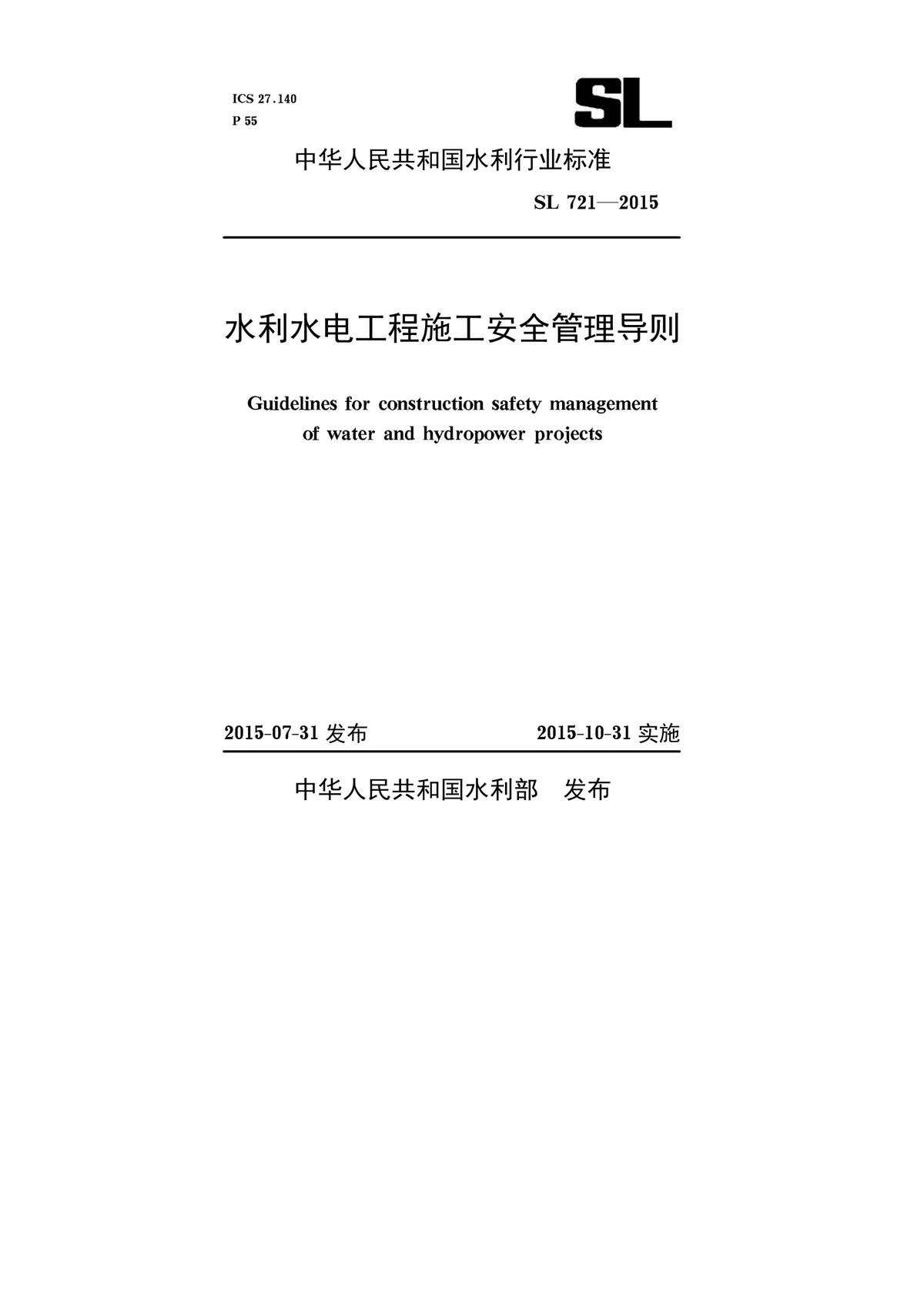 ICS 27.140
P 55

SL

中华人民共和国水利行业标准

SL 721—2015

水利水电工程施工安全管理导则

Guidelines for construction safety management of water and hydropower projects

2015-07-31发布 2015-10-31实施

中华人民共和国水利部 发布